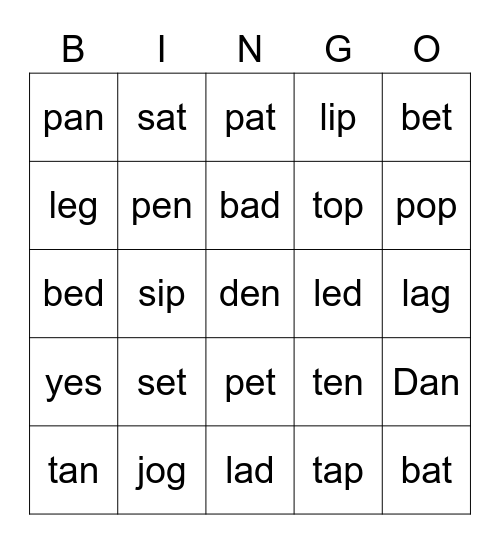 | B | I | N | G | O |
|---|---|---|---|---|
| pan | sat | pat | lip | bet |
| leg | pen | bad | top | pop |
| bed | sip | den | led | lag |
| yes | set | pet | ten | Dan |
| tan | jog | lad | tap | bat |